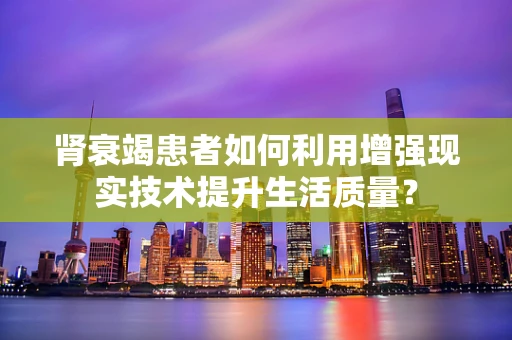 肾衰竭患者如何利用增强现实技术提升生活质量？